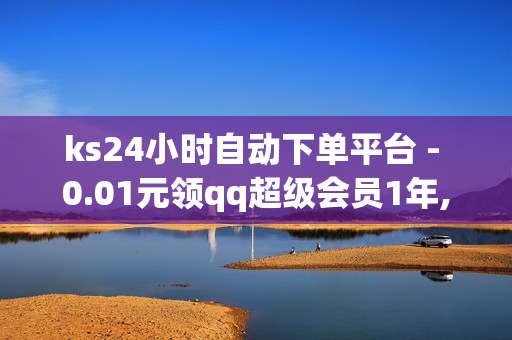 ks24小时自动下单平台 - 0.01元领qq超级会员1年,